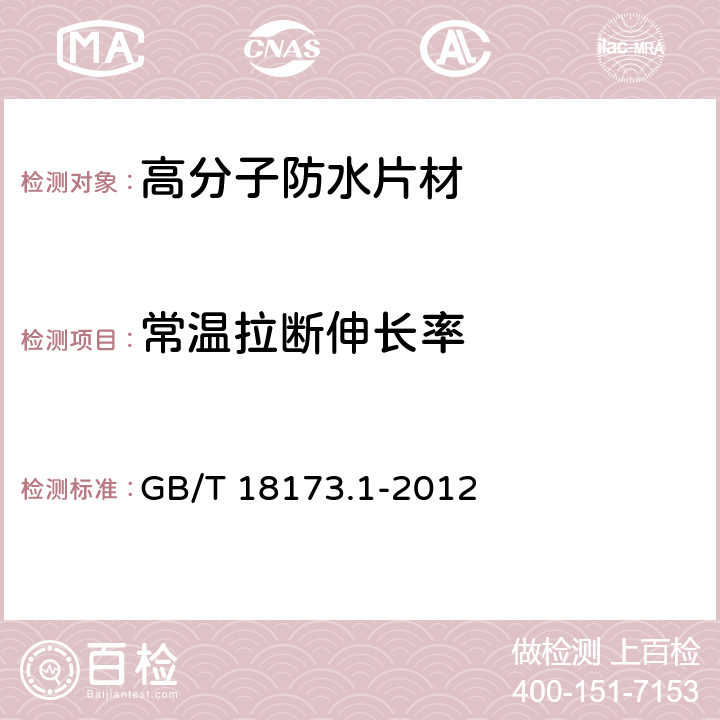 MA CNAS AC ilac-MRA

检测对象：高分子防水片材

检测项目：常温拉断伸长率

检测标准：GB/T 18173.1-2012

百检
Baijiantest.com

做检测 上百检
400-151-7153